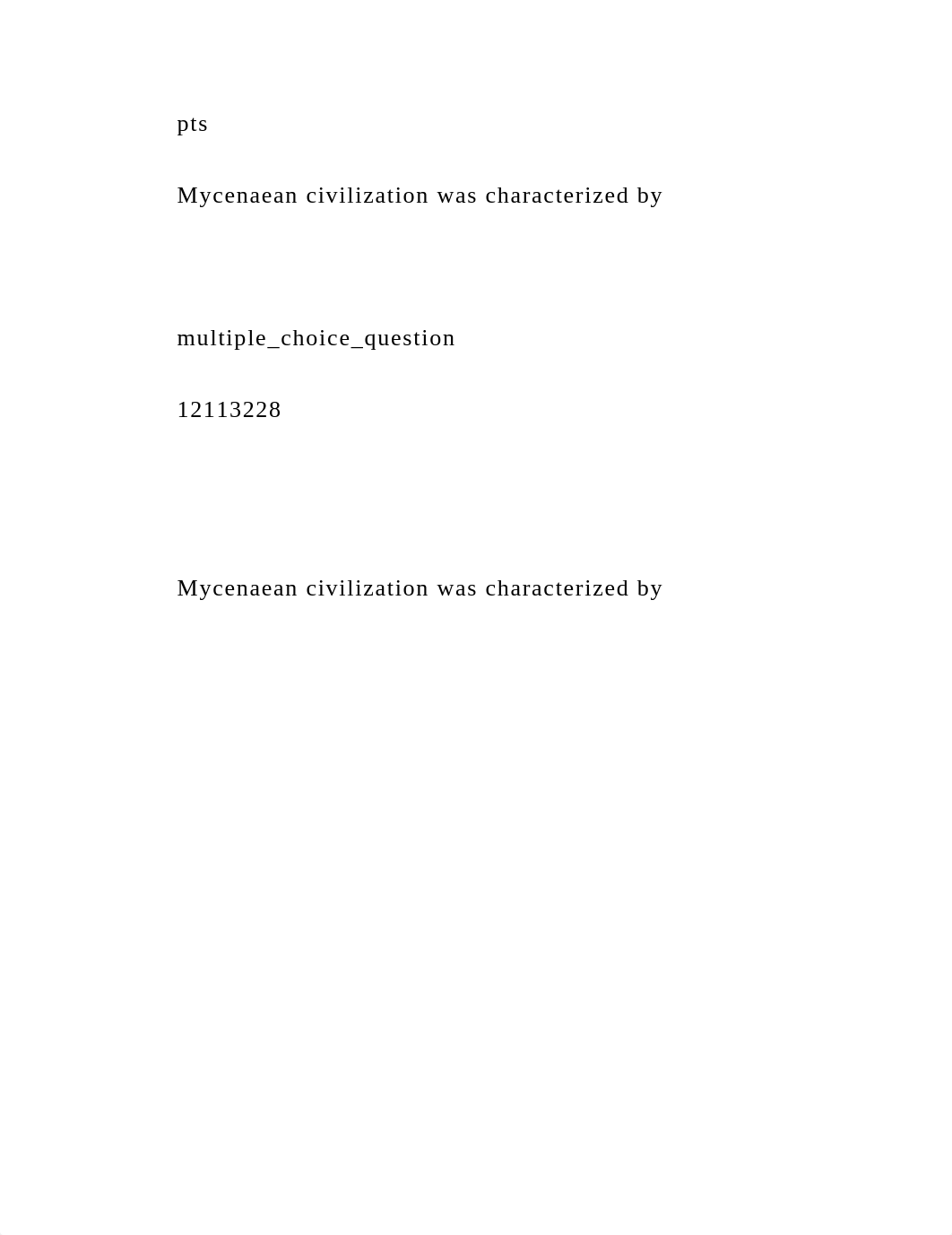 pts

Mycenaean civilization was characterized by

multiple_choice_question

12113228

Mycenaean civilization was characterized by